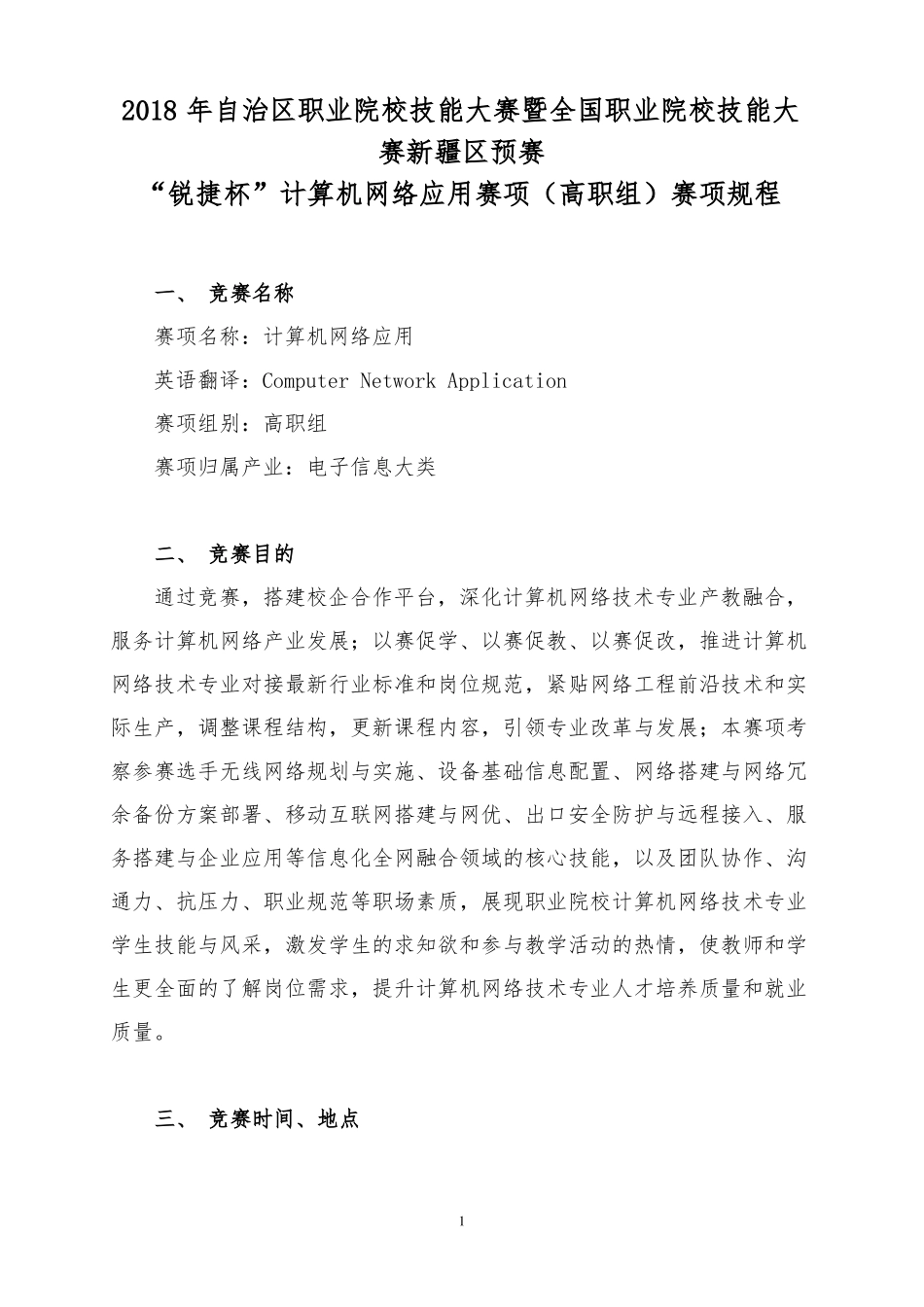 2018 年自治区职业院校技能大赛暨全国职业院校技能大赛新疆区预赛
“锐捷杯”计算机网络应用赛项（高职组）赛项规程

一、 竞赛名称

赛项名称：计算机网络应用

英语翻译：Computer Network Application

赛项组别：高职组

赛项归属产业：电子信息大类

二、 竞赛目的

通过竞赛，搭建校企合作平台，深化计算机网络技术专业产教融合，服务计算机网络产业发展；以赛促学、以赛促教、以赛促改，推进计算机网络技术专业对接最新行业标准和岗位规范，紧贴网络工程前沿技术和实际生产，调整课程结构，更新课程内容，引领专业改革与发展；本赛项考察参赛选手无线网络规划与实施、设备基础信息配置、网络搭建与网络冗余备份方案部署、移动互联网搭建与网优、出口安全防护与远程接入、服务搭建与企业应用等信息化全网融合领域的核心技能，以及团队协作、沟通力、抗压力、职业规范等职场素质，展现职业院校计算机网络技术专业学生技能与风采，激发学生的求知欲和参与教学活动的热情，使教师和学生更全面的了解岗位需求，提升计算机网络技术专业人才培养质量和就业质量。

三、 竞赛时间、地点

1